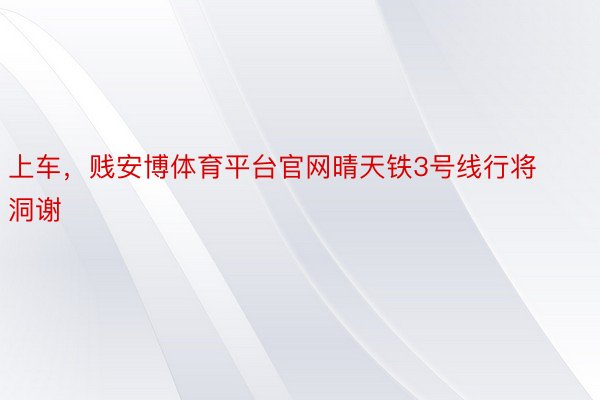 上车，贱安博体育平台官网晴天铁3号线行将洞谢